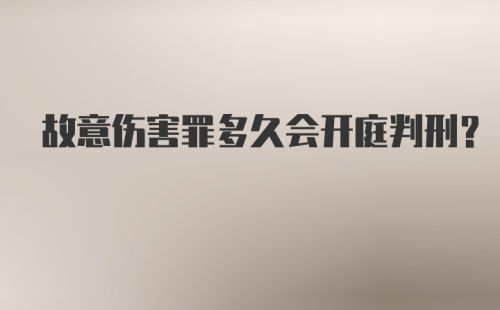 故意伤害罪多久会开庭判刑？